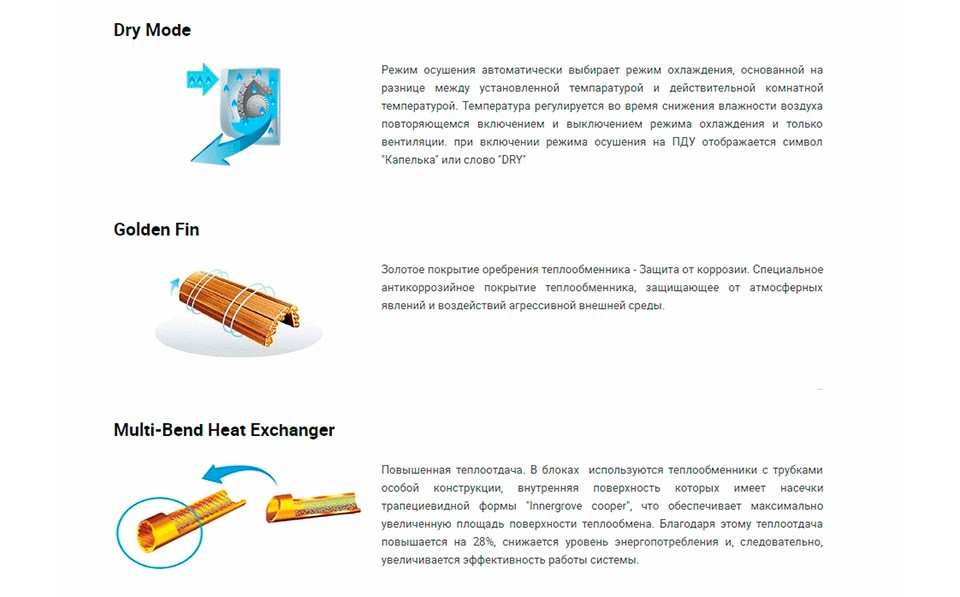 Dry Mode

Режим осушения автоматически выбирает режим охлаждения, основанной на разнице между установленной темпаратурой и действительной комнатной температурой. Температура регулируется во время снижения влажности воздуха повторяющемся включением и выключением режима охлаждения и только вентиляции. при включении режима осушения на ПДУ отображается символ "Капелька" или слово "DRY"

Golden Fin

Золотое покрытие оребрения теплообменника - Защита от коррозии. Специальное антикоррозийное покрытие теплообменника, защищающее от атмосферных явлений и воздействий агрессивной внешней среды.

Multi-Bend Heat Exchanger

Повышенная теплоотдача. В блоках используются теплообменники с трубками особой конструкции, внутренняя поверхность которых имеет насечки трапециевидной формы "Innergrove cooper", что обеспечивает максимально увеличенную площадь поверхности теплообмена. Благодаря этому теплоотдача повышается на 28%, снижается уровень энергопотребления и, следовательно, увеличивается эффективность работы системы.